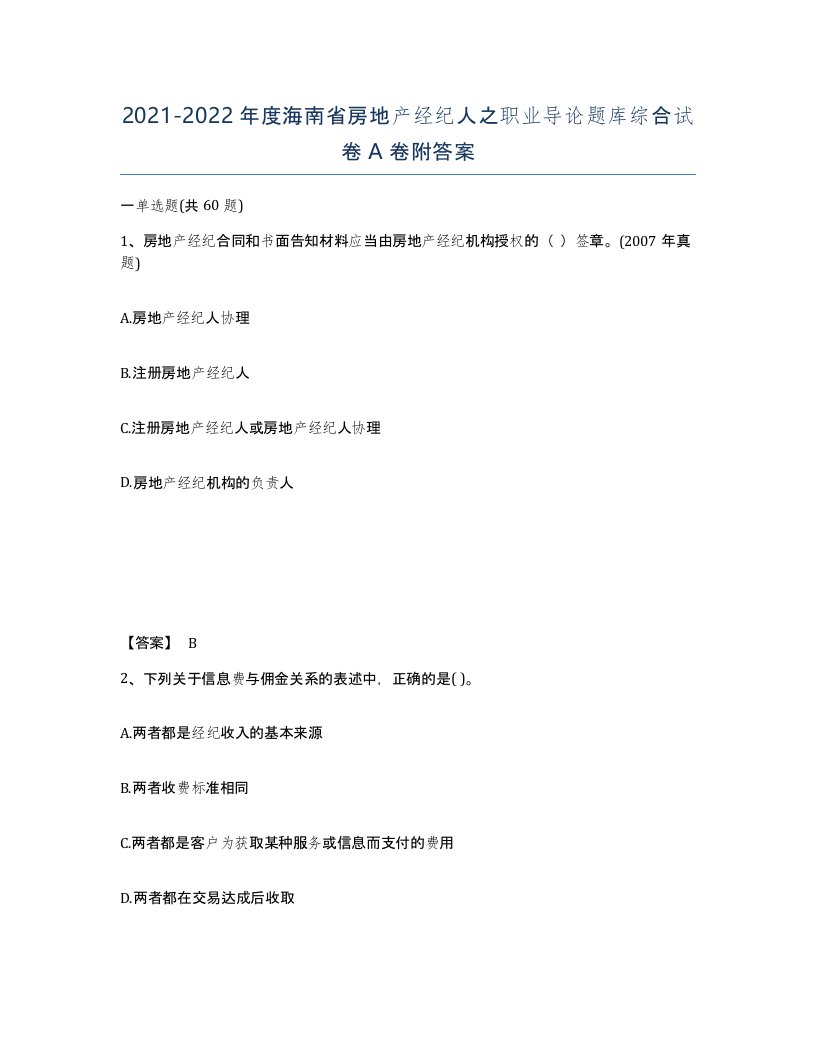 2021-2022年度海南省房地产经纪人之职业导论题库综合试卷A卷附答案

一单选题(共60题)

1、房地产经纪合同和书面告知材料应当由房地产经纪机构授权的（ ）签章。(2007年真题)

A.房地产经纪人协理

B.注册房地产经纪人

C.注册房地产经纪人或房地产经纪人协理

D.房地产经纪机构的负责人

【答案】 B

2、下列关于信息费与佣金关系的表述中，正确的是( )。

A.两者都是经纪收入的基本来源

B.两者收费标准相同

C.两者都是客户为获取某种服务或信息而支付的费用

D.两者都在交易达成后收取